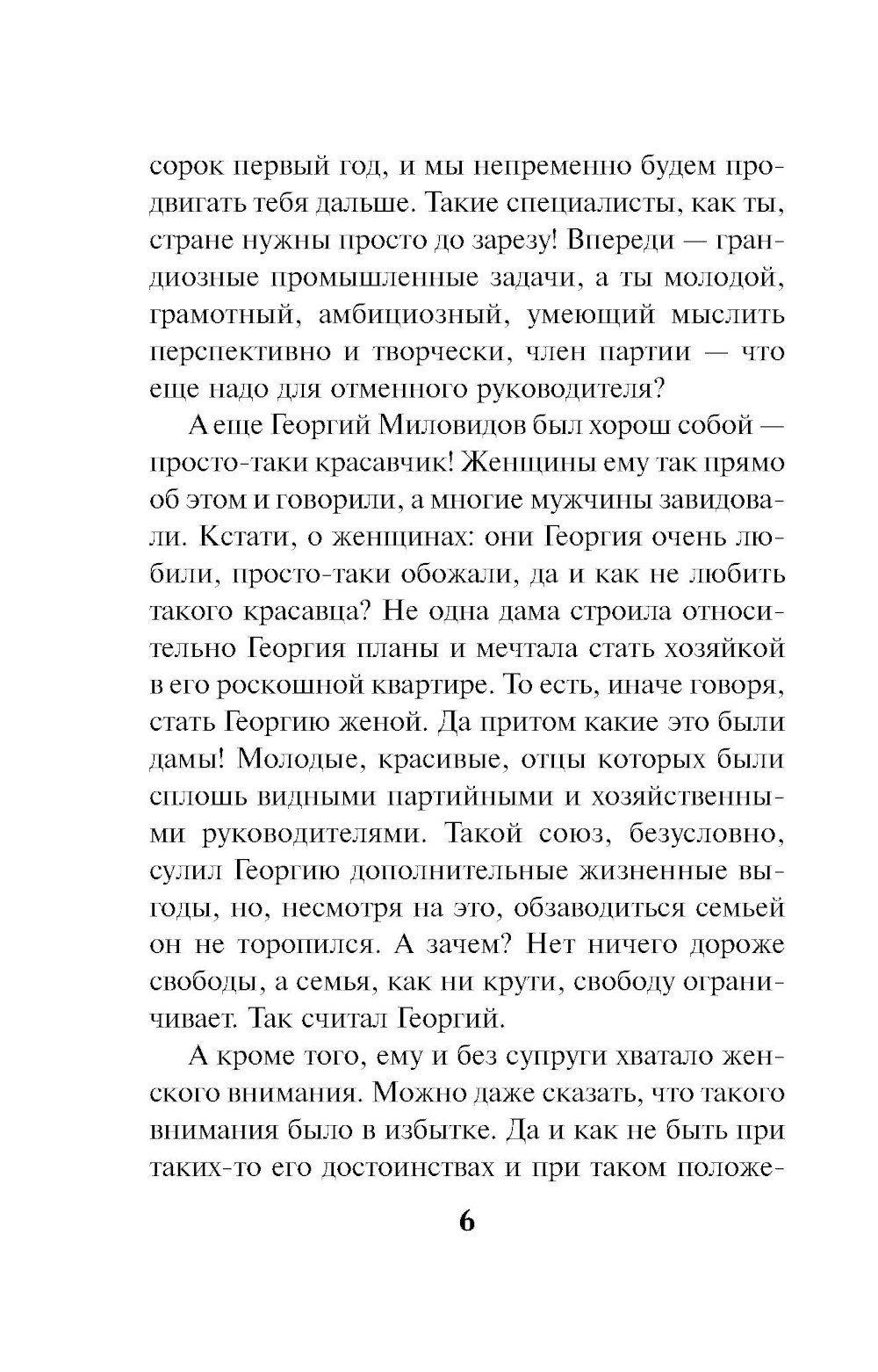 сорок первый год, и мы непременно будем продвигать тебя дальше. Такие специалисты, как ты, стране нужны просто до зарезу! Впереди — грандиозные промышленные задачи, а ты молодой, грамотный, амбициозный, умеющий мыслить перспективно и творчески, член партии — что еще надо для отменного руководителя?

А еще Георгий Миловидов был хорош собой — просто-таки красавчик! Женщины ему так прямо об этом и говорили, а многие мужчины завидовали. Кстати, о женщинах: они Георгия очень любили, просто-таки обожали, да и как не любить такого красавца? Не одна дама строила относительно Георгия планы и мечтала стать хозяйкой в его роскошной квартире. То есть, иначе говоря, стать Георгию женой. Да притом какие это были дамы! Молодые, красивые, отцы которых были сплошь видными партийными и хозяйственными руководителями. Такой союз, безусловно, сулил Георгию дополнительные жизненные выгоды, но, несмотря на это, обзаводиться семьей он не торопился. А зачем? Нет ничего дороже свободы, а семья, как ни крути, свободу ограничивает. Так считал Георгий.

А кроме того, ему и без супруги хватало женского внимания. Можно даже сказать, что такого внимания было в избытке. Да и как не быть при таких-то его достоинствах и при таком положе-

6